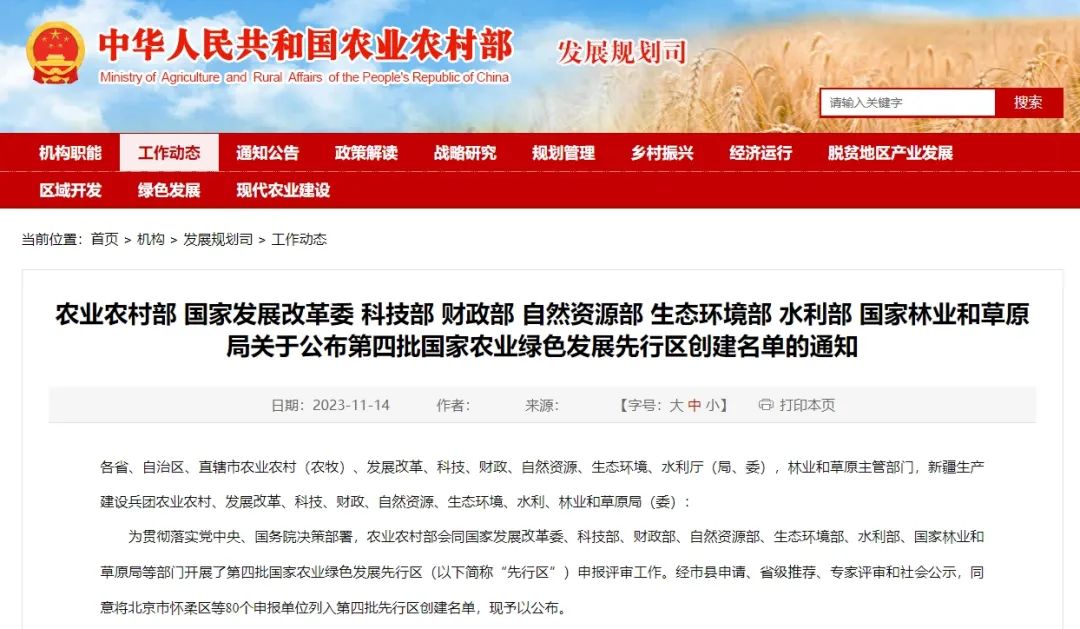 中华人民共和国农业农村部
Ministry of Agriculture and Rural Affairs of the People's Republic of China
发展规划司

请输入关键字
搜索

机构职能 工作动态 通知公告 政策解读 战略研究 规划管理 乡村振兴 经济运行 脱贫地区产业发展
区域开发 绿色发展 现代农业建设

当前位置：首页 > 机构 > 发展规划司 > 工作动态

农业农村部 国家发展改革委 科技部 财政部 自然资源部 生态环境部 水利部 国家林业和草原局关于公布第四批国家农业绿色发展先行区创建名单的通知

日期：2023-11-14 作者： 来源： 【字号：大 中 小】 打印本页

各省、自治区、直辖市农业农村（农牧）、发展改革、科技、财政、自然资源、生态环境、水利厅（局、委），林业和草原主管部门，新疆生产建设兵团农业农村、发展改革、科技、财政、自然资源、生态环境、水利、林业和草原局（委）：

为贯彻落实党中央、国务院决策部署，农业农村部会同国家发展改革委、科技部、财政部、自然资源部、生态环境部、水利部、国家林业和草原局等部门开展了第四批国家农业绿色发展先行区（以下简称“先行区”）申报评审工作。经市县申请、省级推荐、专家评审和社会公示，同意将北京市怀柔区等80个申报单位列入第四批先行区创建名单，现予以公布。